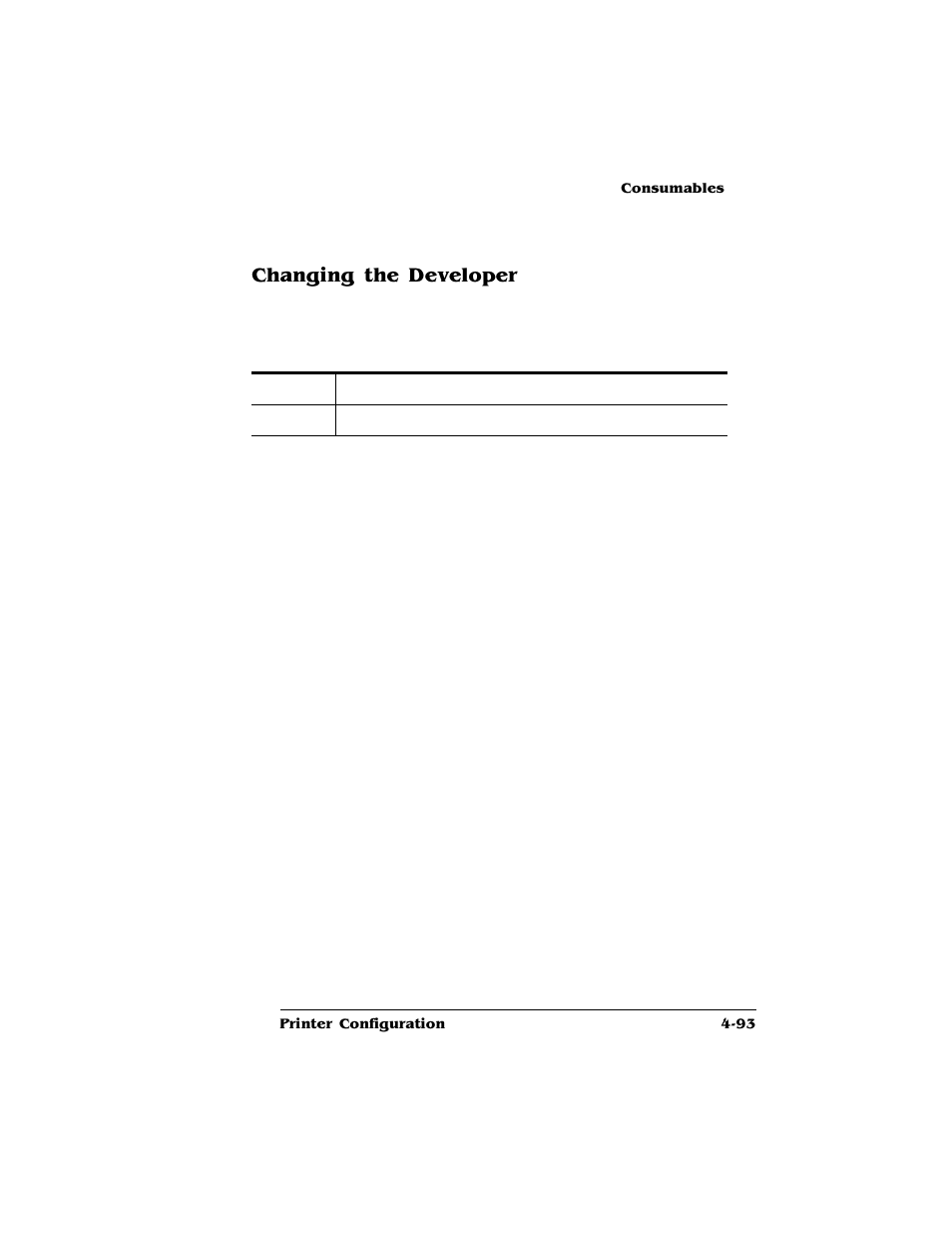 Consumables

Changing the Developer

Printer Configuration

4-93